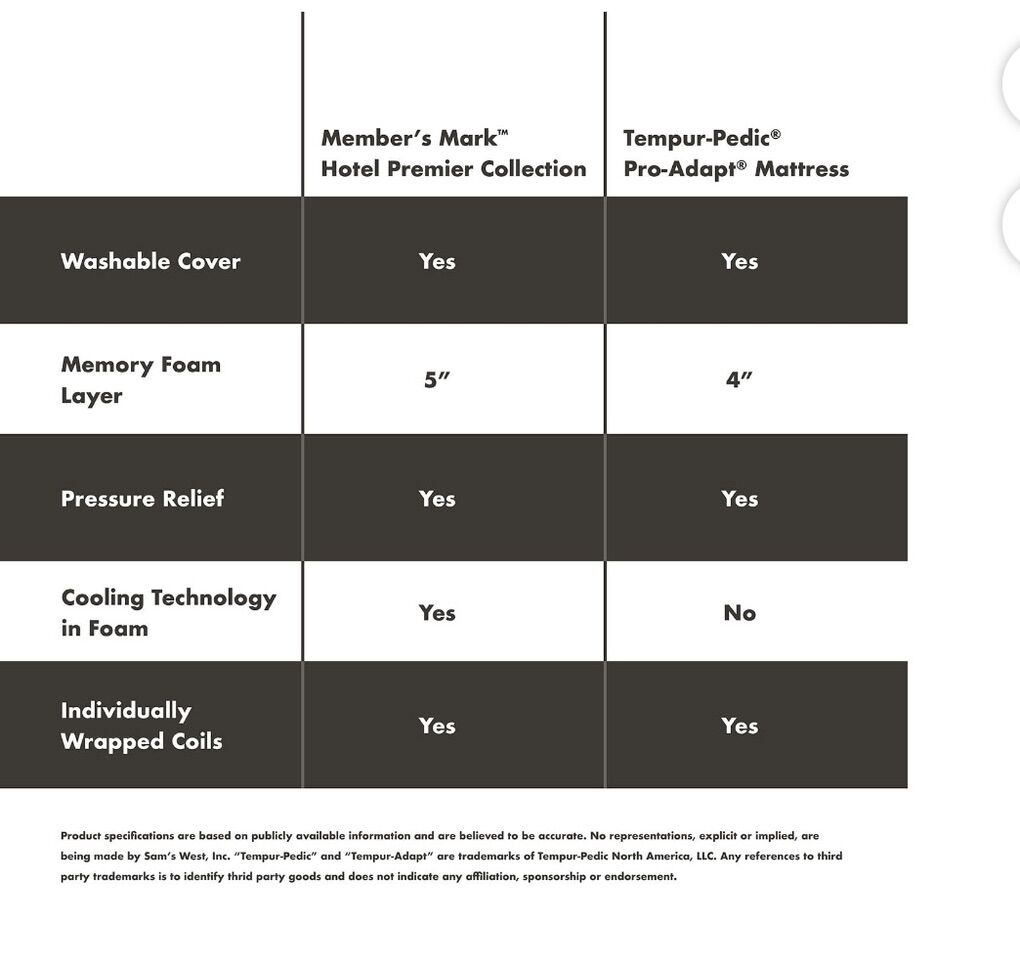 | | Member's Mark™ Hotel Premier Collection | Tempur-Pedic® Pro-Adapt® Mattress |
|---|---|---|
| Washable Cover | Yes | Yes |
| Memory Foam Layer | 5″ | 4″ |
| Pressure Relief | Yes | Yes |
| Cooling Technology in Foam | Yes | No |
| Individually Wrapped Coils | Yes | Yes |

Product specifications are based on publicly available information and are believed to be accurate. No representations, explicit or implied, are being made by Sam's West, Inc. "Tempur-Pedic" and "Tempur-Adapt" are trademarks of Tempur-Pedic North America, LLC. Any references to third party trademarks is to identify third party goods and does not indicate any affiliation, sponsorship or endorsement.